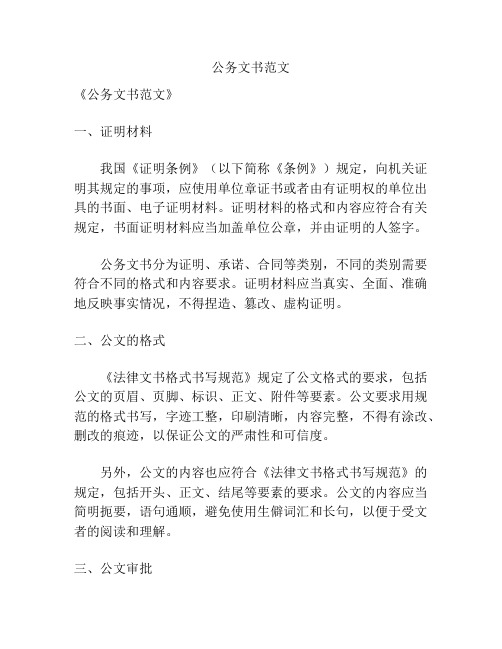 公务文书范文

《公务文书范文》

一、证明材料

我国《证明条例》（以下简称《条例》）规定，向机关证明其规定的事项，应使用单位章证书或者由有证明权的单位出具的书面、电子证明材料。证明材料的格式和内容应符合有关规定，书面证明材料应当加盖单位公章，并由证明的人签字。

公务文书分为证明、承诺、合同等类别，不同的类别需要符合不同的格式和内容要求。证明材料应当真实、全面、准确地反映事实情况，不得捏造、篡改、虚构证明。

二、公文的格式

《法律文书格式书写规范》规定了公文格式的要求，包括公文的页眉、页脚、标识、正文、附件等要素。公文要求用规范的格式书写，字迹工整，印刷清晰，内容完整，不得有涂改、删改的痕迹，以保证公文的严肃性和可信度。

另外，公文的内容也应符合《法律文书格式书写规范》的规定，包括开头、正文、结尾等要素的要求。公文的内容应当简明扼要，语句通顺，避免使用生僻词汇和长句，以便于受文者的阅读和理解。

三、公文审批